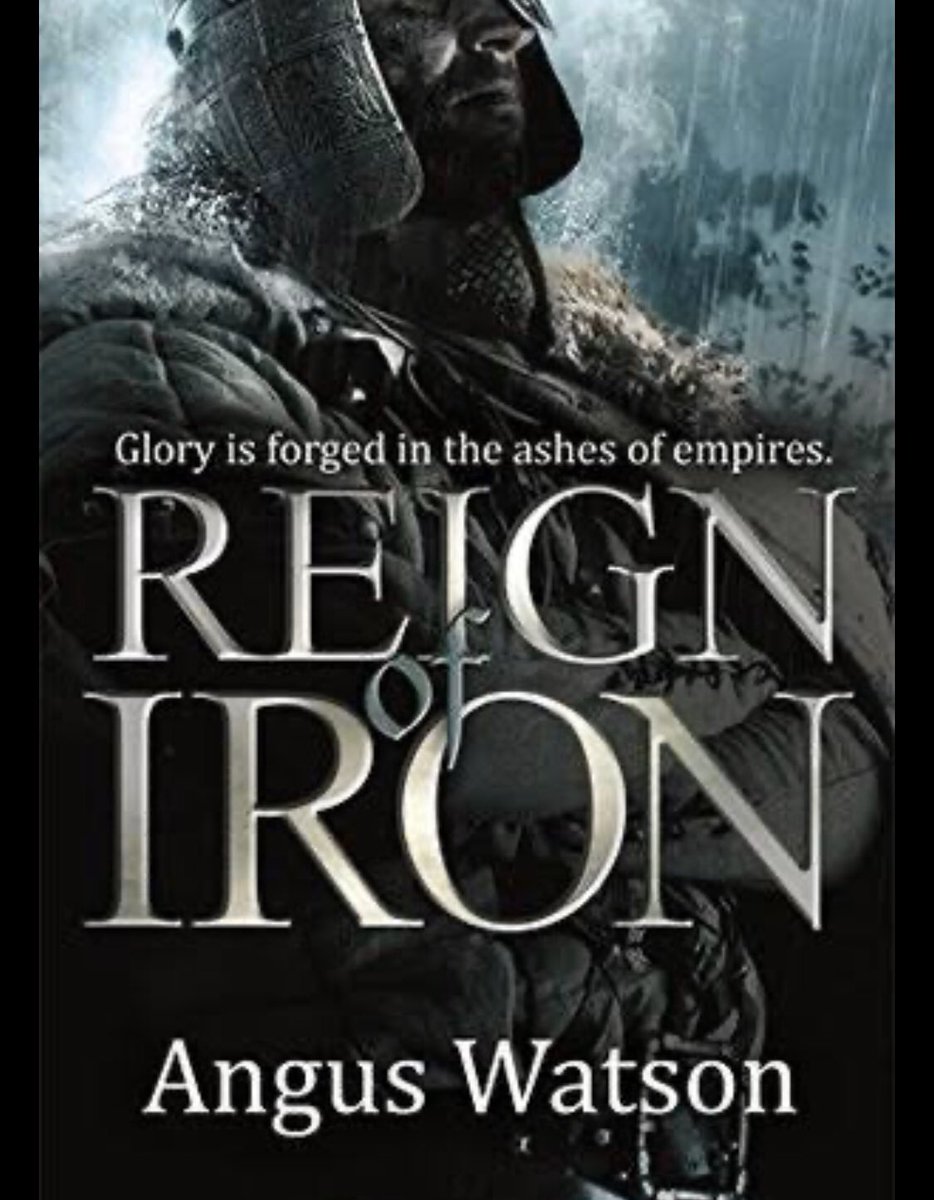 Glory is forged in the ashes of empires.

REIGN of IRON

Angus Watson